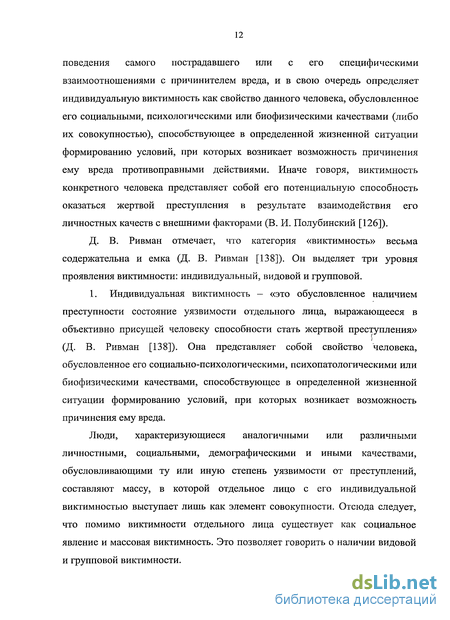 12

поведения самого пострадавшего или с его специфическими взаимоотношениями с причинителем вреда, и в свою очередь определяет индивидуальную виктимность как свойство данного человека, обусловленное его социальными, психологическими или биофизическими качествами (либо их совокупностью), способствующее в определенной жизненной ситуации формированию условий, при которых возникает возможность причинения ему вреда противоправными действиями. Иначе говоря, виктимность конкретного человека представляет собой его потенциальную способность оказаться жертвой преступления в результате взаимодействия его личностных качеств с внешними факторами (В. И. Полубинский [126]).

Д. В. Ривман отмечает, что категория «виктимность» весьма содержательна и емка (Д. В. Ривман [138]). Он выделяет три уровня проявления виктимности: индивидуальный, видовой и групповой.

1. Индивидуальная виктимность – «это обусловленное наличием преступности состояние уязвимости отдельного лица, выражающееся в объективно присущей человеку способности стать жертвой преступления» (Д. В. Ривман [138]). Она представляет собой свойство человека, обусловленное его социально-психологическими, психопатологическими или биофизическими качествами, способствующее в определенной жизненной ситуации формированию условий, при которых возникает возможность причинения ему вреда.

Люди, характеризующиеся аналогичными или различными личностными, социальными, демографическими и иными качествами, обусловливающими ту или иную степень уязвимости от преступлений, составляют массу, в которой отдельное лицо с его индивидуальной виктимностью выступает лишь как элемент совокупности. Отсюда следует, что помимо виктимности отдельного лица существует как социальное явление и массовая виктимность. Это позволяет говорить о наличии видовой и групповой виктимности.

dsLib.net
библиотека диссертаций